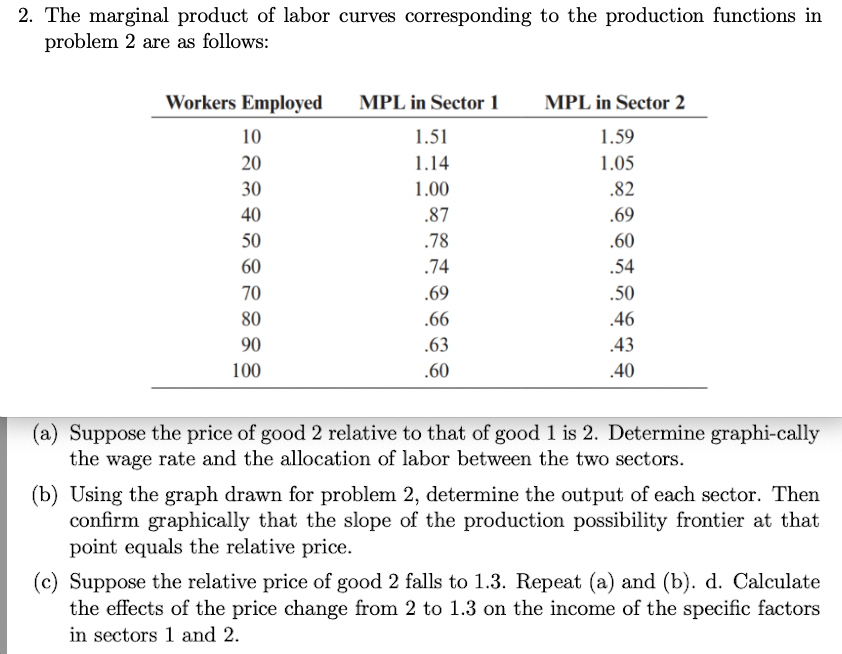 2. The marginal product of labor curves corresponding to the production functions in problem 2 are as follows:

| Workers Employed | MPL in Sector 1 | MPL in Sector 2 |
|---|---|---|
| 10 | 1.51 | 1.59 |
| 20 | 1.14 | 1.05 |
| 30 | 1.00 | .82 |
| 40 | .87 | .69 |
| 50 | .78 | .60 |
| 60 | .74 | .54 |
| 70 | .69 | .50 |
| 80 | .66 | .46 |
| 90 | .63 | .43 |
| 100 | .60 | .40 |

(a) Suppose the price of good 2 relative to that of good 1 is 2. Determine graphi-cally the wage rate and the allocation of labor between the two sectors.

(b) Using the graph drawn for problem 2, determine the output of each sector. Then confirm graphically that the slope of the production possibility frontier at that point equals the relative price.

(c) Suppose the relative price of good 2 falls to 1.3. Repeat (a) and (b). d. Calculate the effects of the price change from 2 to 1.3 on the income of the specific factors in sectors 1 and 2.